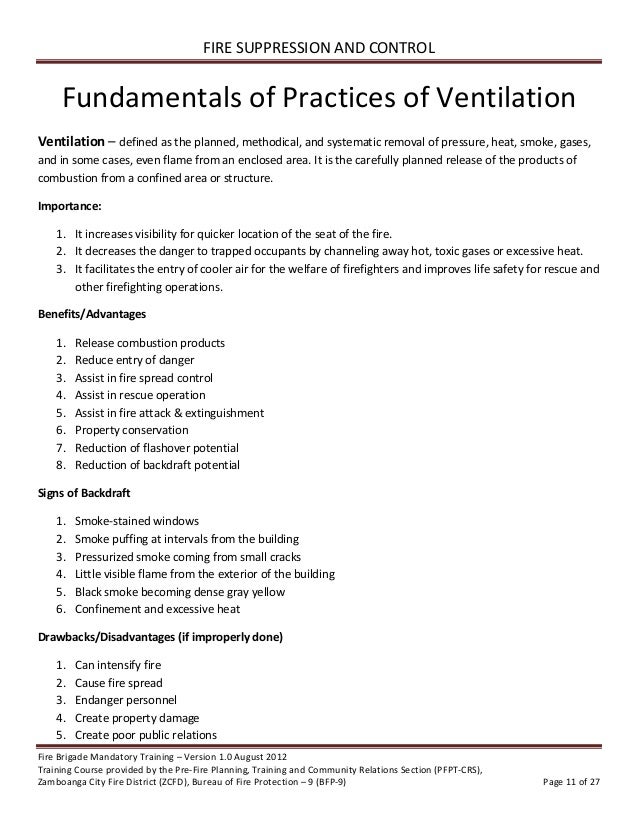 FIRE SUPPRESSION AND CONTROL

Fundamentals of Practices of Ventilation

Ventilation – defined as the planned, methodical, and systematic removal of pressure, heat, smoke, gases, and in some cases, even flame from an enclosed area. It is the carefully planned release of the products of combustion from a confined area or structure.

Importance:

1. It increases visibility for quicker location of the seat of the fire.
2. It decreases the danger to trapped occupants by channeling away hot, toxic gases or excessive heat.
3. It facilitates the entry of cooler air for the welfare of firefighters and improves life safety for rescue and other firefighting operations.

Benefits/Advantages

1. Release combustion products
2. Reduce entry of danger
3. Assist in fire spread control
4. Assist in rescue operation
5. Assist in fire attack & extinguishment
6. Property conservation
7. Reduction of flashover potential
8. Reduction of backdraft potential

Signs of Backdraft

1. Smoke-stained windows
2. Smoke puffing at intervals from the building
3. Pressurized smoke coming from small cracks
4. Little visible flame from the exterior of the building
5. Black smoke becoming dense gray yellow
6. Confinement and excessive heat

Drawbacks/Disadvantages (if improperly done)

1. Can intensify fire
2. Cause fire spread
3. Endanger personnel
4. Create property damage
5. Create poor public relations

Fire Brigade Mandatory Training – Version 1.0 August 2012
Training Course provided by the Pre-Fire Planning, Training and Community Relations Section (PFPT-CRS), Zamboanga City Fire District (ZCFD), Bureau of Fire Protection – 9 (BFP-9)
Page 11 of 27